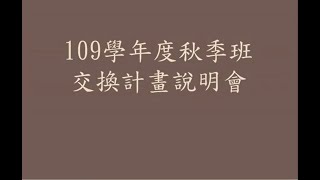 109學年度秋季班
交換計畫說明會